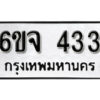 6ขจ 433
กรุงเทพมหานคร